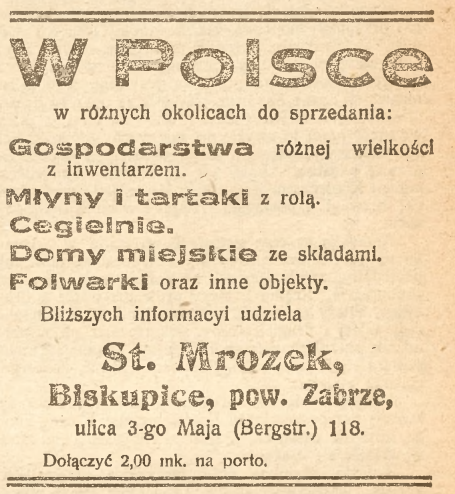 W Polsce

w różnych okolicach do sprzedania:

Gospodarstwa różnej wielkości z inwentarzem.

Młyny i tartaki z rolą.

Cegielnie.

Domy miejskie ze składami.

Folwarki oraz inne objekty.

Bliższych informacyi udziela

St. Mrozek,

Biskupice, pow. Zabrze,

ulica 3-go Maja (Bergstr.) 118.

Dołączyć 2,00 mk. na porto.